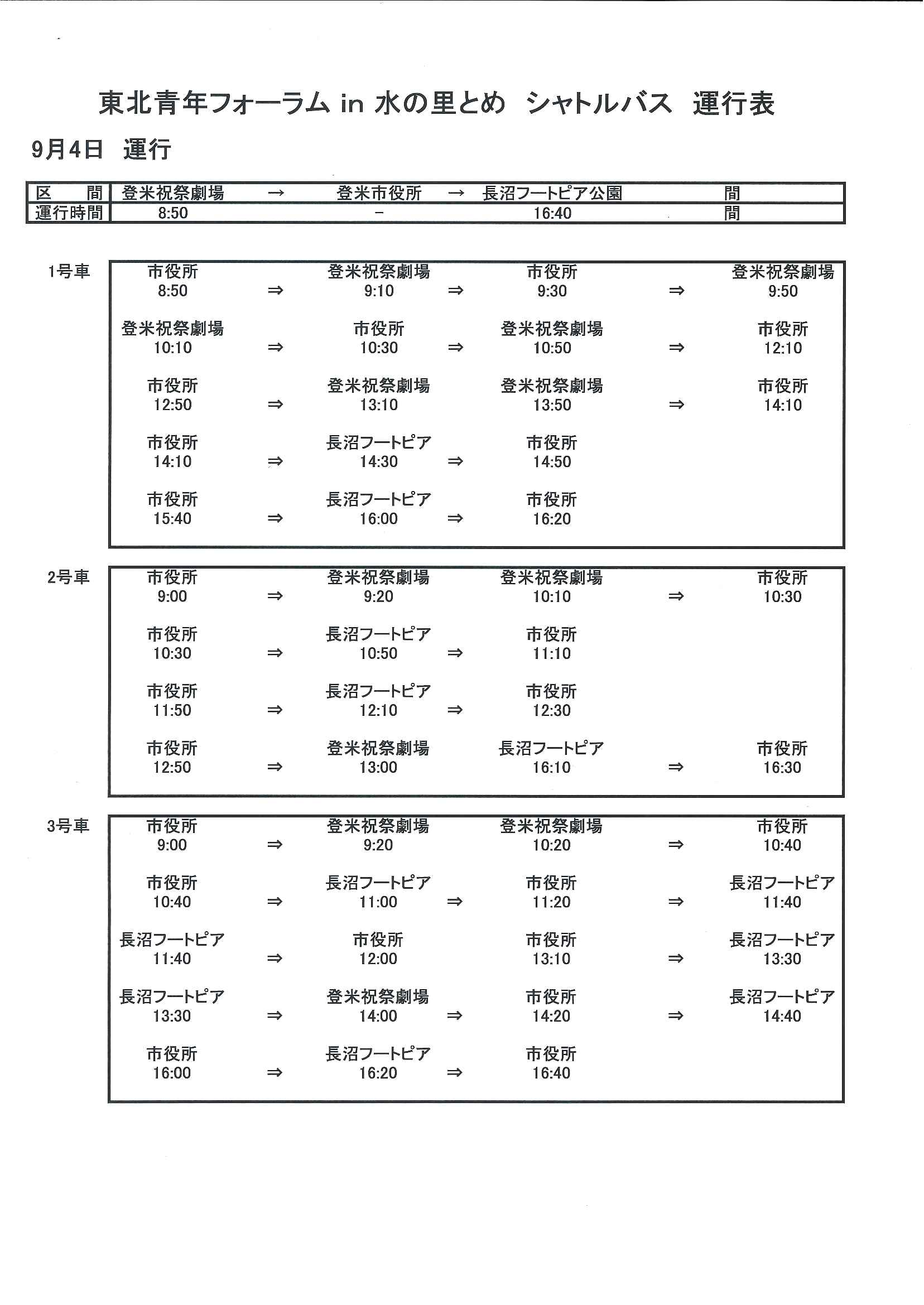 東北青年フォーラム in 水の里とめ シャトルバス 運行表

9月4日 運行

| 区　間 | 登米祝祭劇場 | → | 登米市役所 | → | 長沼フートピア公園 | 間 |
|---|---|---|---|---|---|---|
| 運行時間 | 8:50 | | － | | 16:40 | 間 |

1号車

| 市役所 8:50 | ⇒ | 登米祝祭劇場 9:10 | ⇒ | 市役所 9:30 | ⇒ | 登米祝祭劇場 9:50 |
|---|---|---|---|---|---|---|
| 登米祝祭劇場 10:10 | ⇒ | 市役所 10:30 | ⇒ | 登米祝祭劇場 10:50 | ⇒ | 市役所 12:10 |
| 市役所 12:50 | ⇒ | 登米祝祭劇場 13:10 | | 登米祝祭劇場 13:50 | ⇒ | 市役所 14:10 |
| 市役所 14:10 | ⇒ | 長沼フートピア 14:30 | ⇒ | 市役所 14:50 | | |
| 市役所 15:40 | ⇒ | 長沼フートピア 16:00 | ⇒ | 市役所 16:20 | | |

2号車

| 市役所 9:00 | ⇒ | 登米祝祭劇場 9:20 | | 登米祝祭劇場 10:10 | ⇒ | 市役所 10:30 |
|---|---|---|---|---|---|---|
| 市役所 10:30 | ⇒ | 長沼フートピア 10:50 | ⇒ | 市役所 11:10 | | |
| 市役所 11:50 | ⇒ | 長沼フートピア 12:10 | ⇒ | 市役所 12:30 | | |
| 市役所 12:50 | ⇒ | 登米祝祭劇場 13:00 | | 長沼フートピア 16:10 | ⇒ | 市役所 16:30 |

3号車

| 市役所 9:00 | ⇒ | 登米祝祭劇場 9:20 | | 登米祝祭劇場 10:20 | ⇒ | 市役所 10:40 |
|---|---|---|---|---|---|---|
| 市役所 10:40 | ⇒ | 長沼フートピア 11:00 | ⇒ | 市役所 11:20 | ⇒ | 長沼フートピア 11:40 |
| 長沼フートピア 11:40 | ⇒ | 市役所 12:00 | | 市役所 13:10 | ⇒ | 長沼フートピア 13:30 |
| 長沼フートピア 13:30 | ⇒ | 登米祝祭劇場 14:00 | ⇒ | 市役所 14:20 | ⇒ | 長沼フートピア 14:40 |
| 市役所 16:00 | ⇒ | 長沼フートピア 16:20 | ⇒ | 市役所 16:40 | | |